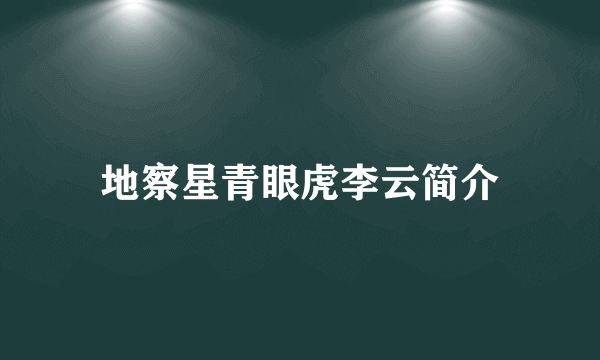 地察星青眼虎李云简介